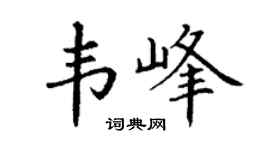 韦峰

词典网